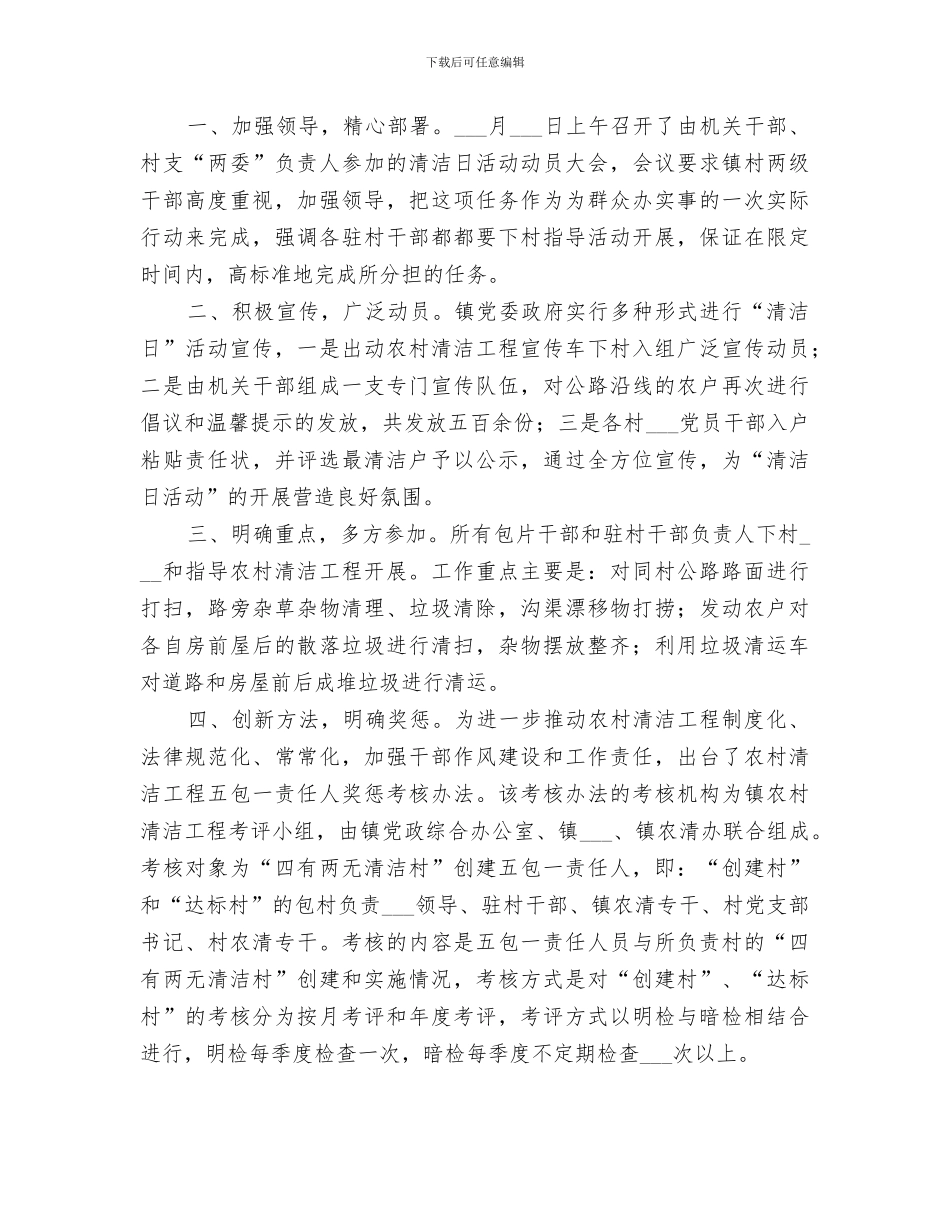 下载后可任意编辑

一、加强领导，精心部署。___月___日上午召开了由机关干部、村支“两委”负责人参加的清洁日活动动员大会，会议要求镇村两级干部高度重视，加强领导，把这项任务作为为群众办实事的一次实际行动来完成，强调各驻村干部都都要下村指导活动开展，保证在限定时间内，高标准地完成所分担的任务。

二、积极宣传，广泛动员。镇党委政府实行多种形式进行“清洁日”活动宣传，一是出动农村清洁工程宣传车下村入组广泛宣传动员；二是由机关干部组成一支专门宣传队伍，对公路沿线的农户再次进行倡议和温馨提示的发放，共发放五百余份；三是各村___党员干部入户粘贴责任状，并评选最清洁户予以公示，通过全方位宣传，为“清洁日活动”的开展营造良好氛围。

三、明确重点，多方参加。所有包片干部和驻村干部负责人下村___和指导农村清洁工程开展。工作重点主要是：对同村公路路面进行打扫，路旁杂草杂物清理、垃圾清除，沟渠漂移物打捞；发动农户对各自房前屋后的散落垃圾进行清扫，杂物摆放整齐；利用垃圾清运车对道路和房屋前后成堆垃圾进行清运。

四、创新方法，明确奖惩。为进一步推动农村清洁工程制度化、法律规范化、常常化，加强干部作风建设和工作责任，出台了农村清洁工程五包一责任人奖惩考核办法。该考核办法的考核机构为镇农村清洁工程考评小组，由镇党政综合办公室、镇___、镇农清办联合组成。考核对象为“四有两无清洁村”创建五包一责任人，即：“创建村”和“达标村”的包村负责___领导、驻村干部、镇农清专干、村党支部书记、村农清专干。考核的内容是五包一责任人员与所负责村的“四有两无清洁村”创建和实施情况，考核方式是对“创建村”、“达标村”的考核分为按月考评和年度考评，考评方式以明检与暗检相结合进行，明检每季度检查一次，暗检每季度不定期检查___次以上。